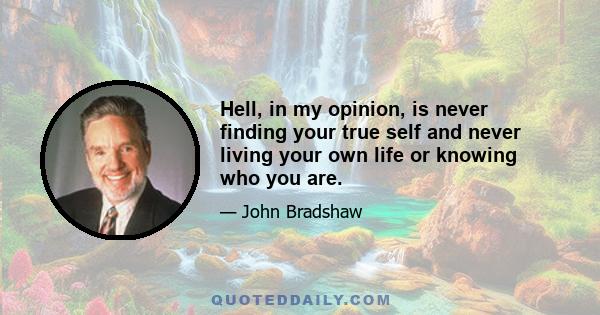 Hell, in my opinion, is never finding your true self and never living your own life or knowing who you are.

— John Bradshaw

QUOTEDDAILY.COM